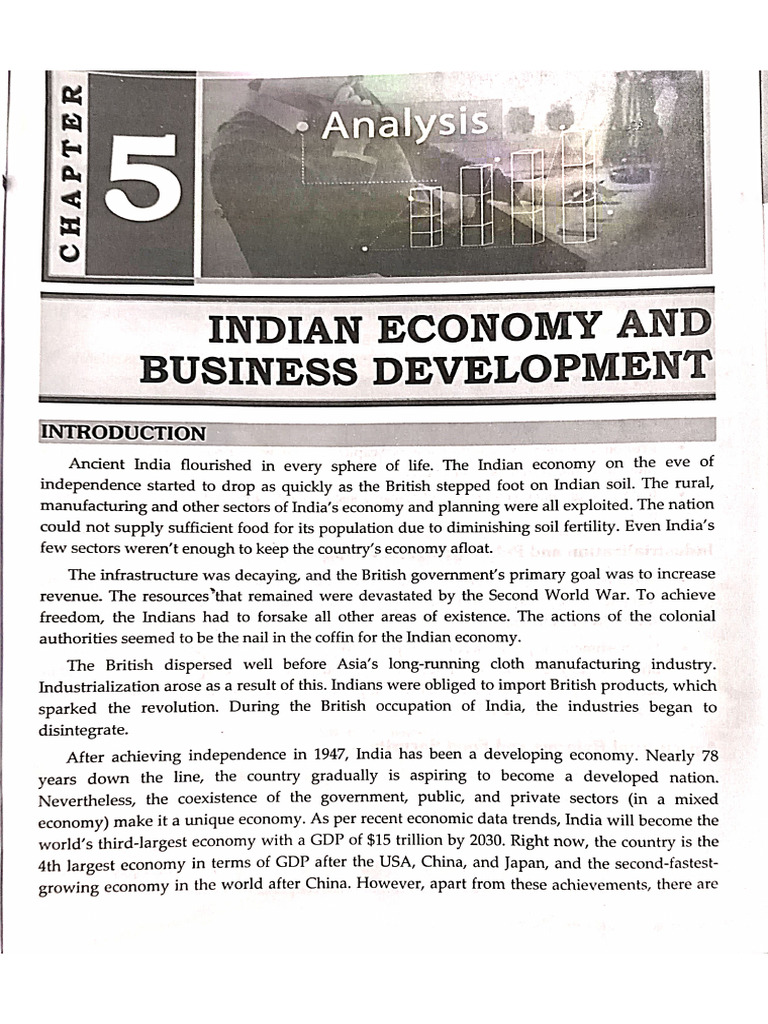 CHAPTER

5

Analysis

INDIAN ECONOMY AND BUSINESS DEVELOPMENT

INTRODUCTION

Ancient India flourished in every sphere of life. The Indian economy on the eve of independence started to drop as quickly as the British stepped foot on Indian soil. The rural, manufacturing and other sectors of India's economy and planning were all exploited. The nation could not supply sufficient food for its population due to diminishing soil fertility. Even India's few sectors weren't enough to keep the country's economy afloat.

The infrastructure was decaying, and the British government's primary goal was to increase revenue. The resources that remained were devastated by the Second World War. To achieve freedom, the Indians had to forsake all other areas of existence. The actions of the colonial authorities seemed to be the nail in the coffin for the Indian economy.

The British dispersed well before Asia's long-running cloth manufacturing industry. Industrialization arose as a result of this. Indians were obliged to import British products, which sparked the revolution. During the British occupation of India, the industries began to disintegrate.

After achieving independence in 1947, India has been a developing economy. Nearly 78 years down the line, the country gradually is aspiring to become a developed nation. Nevertheless, the coexistence of the government, public, and private sectors (in a mixed economy) make it a unique economy. As per recent economic data trends, India will become the world's third-largest economy with a GDP of $15 trillion by 2030. Right now, the country is the 4th largest economy in terms of GDP after the USA, China, and Japan, and the second-fastest-growing economy in the world after China. However, apart from these achievements, there are